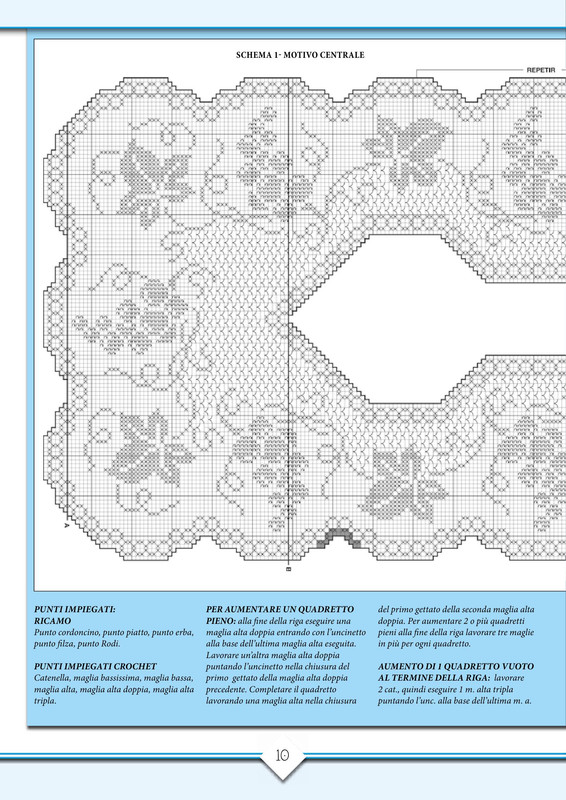 SCHEMA 1- MOTIVO CENTRALE

REPETIR

A

B

PUNTI IMPIEGATI:
RICAMO
Punto cordoncino, punto piatto, punto erba, punto filza, punto Rodi.

PUNTI IMPIEGATI CROCHET
Catenella, maglia bassissima, maglia bassa, maglia alta, maglia alta doppia, maglia alta tripla.

PER AUMENTARE UN QUADRETTO PIENO: alla fine della riga eseguire una maglia alta doppia entrando con l'uncinetto alla base dell'ultima maglia alta eseguita. Lavorare un'altra maglia alta doppia puntando l'uncinetto nella chiusura del primo gettato della maglia alta doppia precedente. Completare il quadretto lavorando una maglia alta nella chiusura del primo gettato della seconda maglia alta doppia. Per aumentare 2 o più quadretti pieni alla fine della riga lavorare tre maglie in più per ogni quadretto.

AUMENTO DI 1 QUADRETTO VUOTO AL TERMINE DELLA RIGA: lavorare 2 cat., quindi eseguire 1 m. alta tripla puntando l'unc. alla base dell'ultima m. a.

10